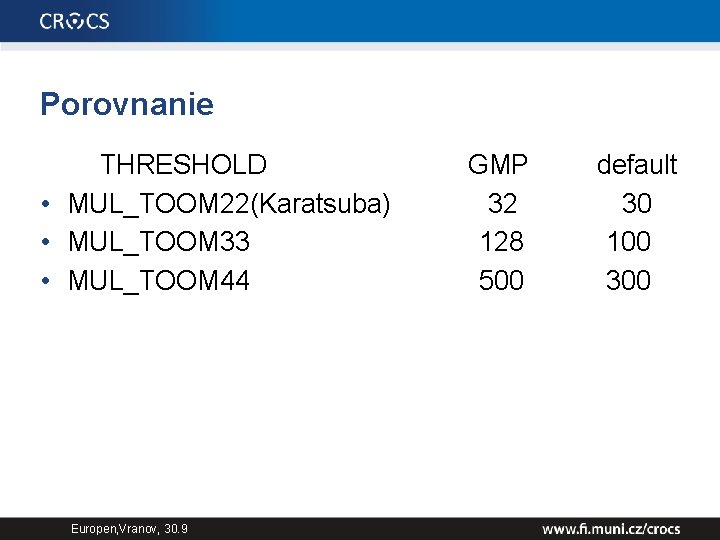 CROCS

Porovnanie

| THRESHOLD | GMP | default |
|---|---|---|
| • MUL_TOOM22(Karatsuba) | 32 | 30 |
| • MUL_TOOM33 | 128 | 100 |
| • MUL_TOOM44 | 500 | 300 |

Europen,Vranov, 30.9

www.fi.muni.cz/crocs